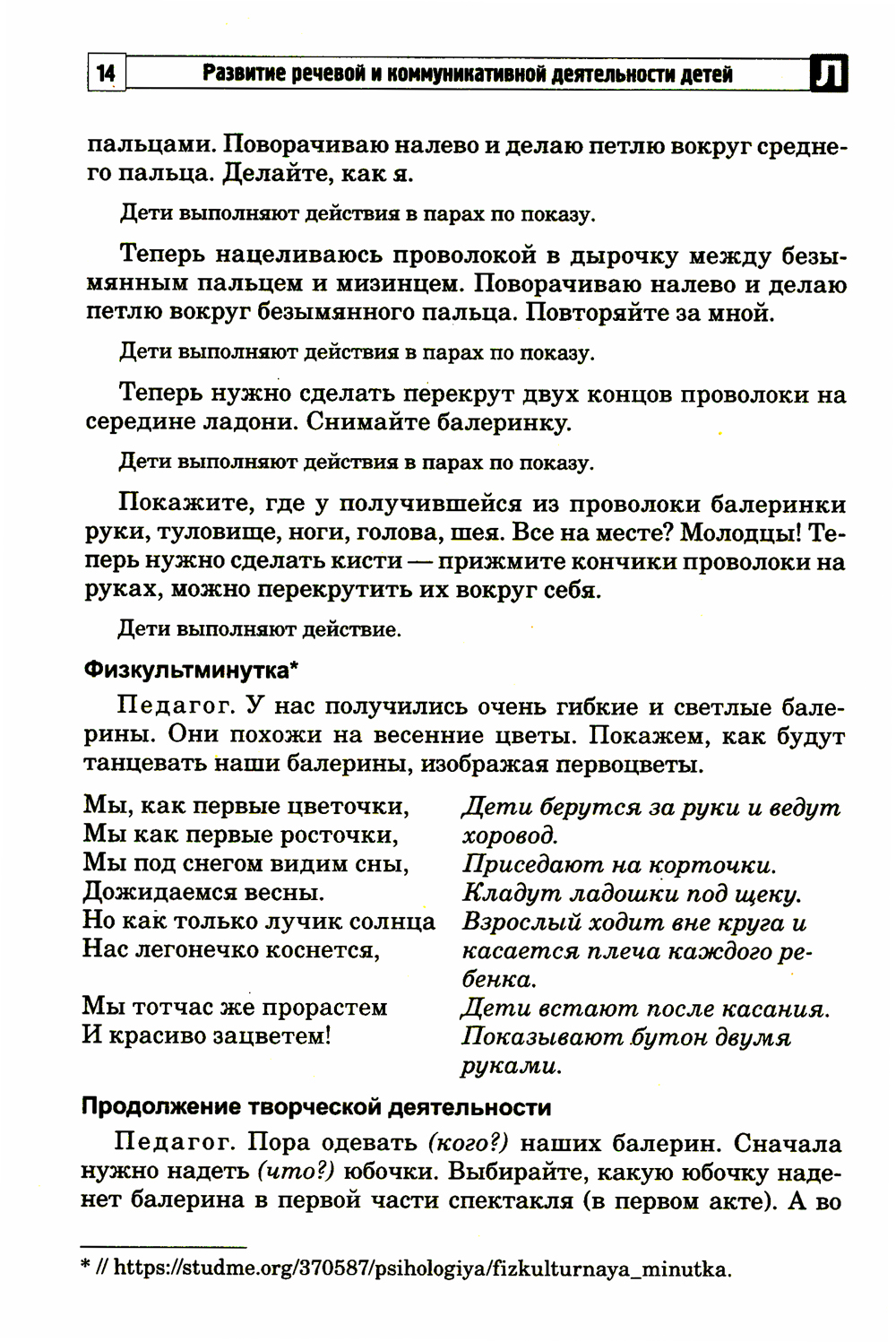 14 Развитие речевой и коммуникативной деятельности детей Л

пальцами. Поворачиваю налево и делаю петлю вокруг среднего пальца. Делайте, как я.

Дети выполняют действия в парах по показу.

Теперь нацеливаюсь проволокой в дырочку между безымянным пальцем и мизинцем. Поворачиваю налево и делаю петлю вокруг безымянного пальца. Повторяйте за мной.

Дети выполняют действия в парах по показу.

Теперь нужно сделать перекрут двух концов проволоки на середине ладони. Снимайте балеринку.

Дети выполняют действия в парах по показу.

Покажите, где у получившейся из проволоки балеринки руки, туловище, ноги, голова, шея. Все на месте? Молодцы! Теперь нужно сделать кисти — прижмите кончики проволоки на руках, можно перекрутить их вокруг себя.

Дети выполняют действие.

Физкультминутка*

Педагог. У нас получились очень гибкие и светлые балерины. Они похожи на весенние цветы. Покажем, как будут танцевать наши балерины, изображая первоцветы.

Мы, как первые цветочки,
Мы как первые росточки,
Мы под снегом видим сны,
Дожидаемся весны.
Но как только лучик солнца
Нас легонечко коснется,

Мы тотчас же прорастем
И красиво зацветем!

Дети берутся за руки и ведут хоровод.
Приседают на корточки.
Кладут ладошки под щеку.
Взрослый ходит вне круга и касается плеча каждого ребенка.
Дети встают после касания.
Показывают бутон двумя руками.

Продолжение творческой деятельности

Педагог. Пора одевать (кого?) наших балерин. Сначала нужно надеть (что?) юбочки. Выбирайте, какую юбочку наденет балерина в первой части спектакля (в первом акте). А во

* // https://studme.org/370587/psihologiya/fizkulturnaya_minutka.